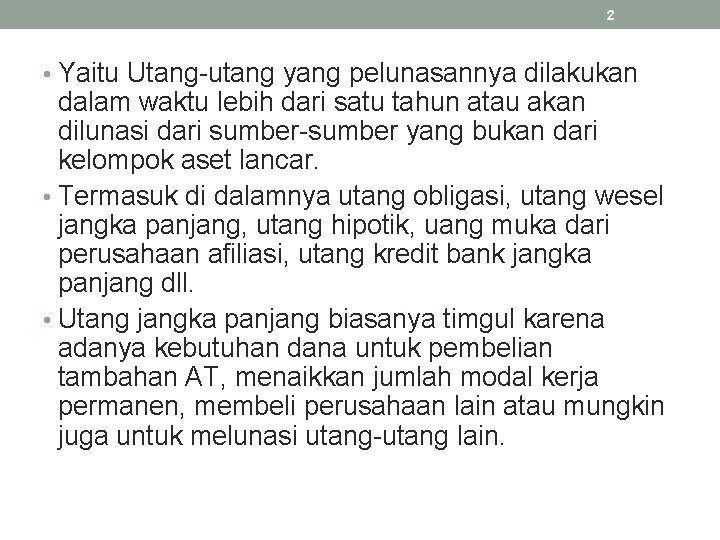 2

• Yaitu Utang-utang yang pelunasannya dilakukan dalam waktu lebih dari satu tahun atau akan dilunasi dari sumber-sumber yang bukan dari kelompok aset lancar.

• Termasuk di dalamnya utang obligasi, utang wesel jangka panjang, utang hipotik, uang muka dari perusahaan afiliasi, utang kredit bank jangka panjang dll.

• Utang jangka panjang biasanya timgul karena adanya kebutuhan dana untuk pembelian tambahan AT, menaikkan jumlah modal kerja permanen, membeli perusahaan lain atau mungkin juga untuk melunasi utang-utang lain.